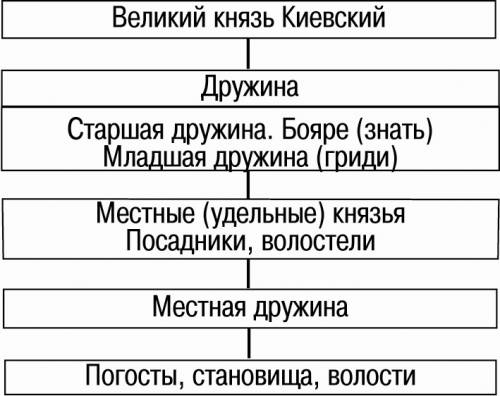 Великий князь Киевский

Дружина

Старшая дружина. Бояре (знать)
Младшая дружина (гриди)

Местные (удельные) князья
Посадники, волостели

Местная дружина

Погосты, становища, волости